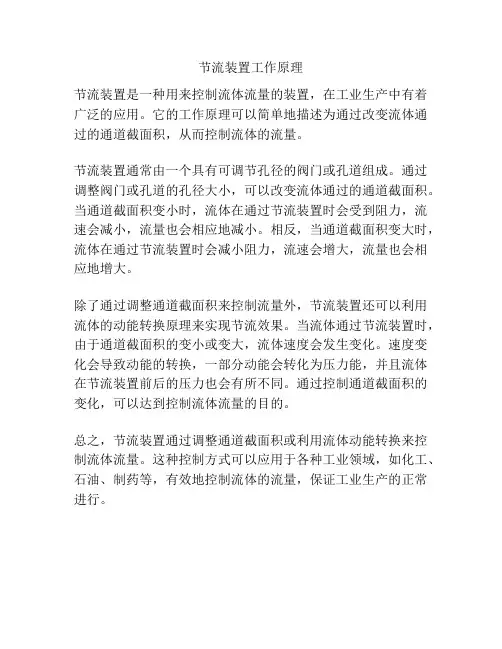 节流装置工作原理

节流装置是一种用来控制流体流量的装置，在工业生产中有着广泛的应用。它的工作原理可以简单地描述为通过改变流体通过的通道截面积，从而控制流体的流量。

节流装置通常由一个具有可调节孔径的阀门或孔道组成。通过调整阀门或孔道的孔径大小，可以改变流体通过的通道截面积。当通道截面积变小时，流体在通过节流装置时会受到阻力，流速会减小，流量也会相应地减小。相反，当通道截面积变大时，流体在通过节流装置时会减小阻力，流速会增大，流量也会相应地增大。

除了通过调整通道截面积来控制流量外，节流装置还可以利用流体的动能转换原理来实现节流效果。当流体通过节流装置时，由于通道截面积的变小或变大，流体速度会发生变化。速度变化会导致动能的转换，一部分动能会转化为压力能，并且流体在节流装置前后的压力也会有所不同。通过控制通道截面积的变化，可以达到控制流体流量的目的。

总之，节流装置通过调整通道截面积或利用流体动能转换来控制流体流量。这种控制方式可以应用于各种工业领域，如化工、石油、制药等，有效地控制流体的流量，保证工业生产的正常进行。